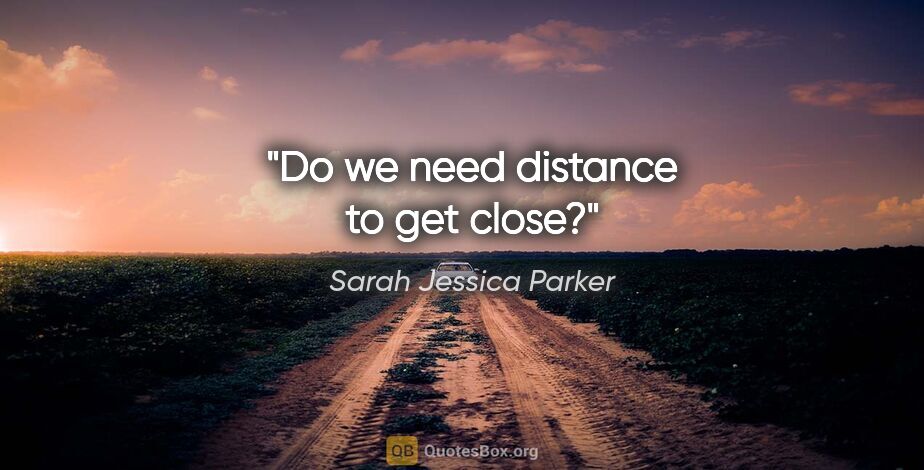 "Do we need distance to get close?"

Sarah Jessica Parker

QB QuotesBox.org